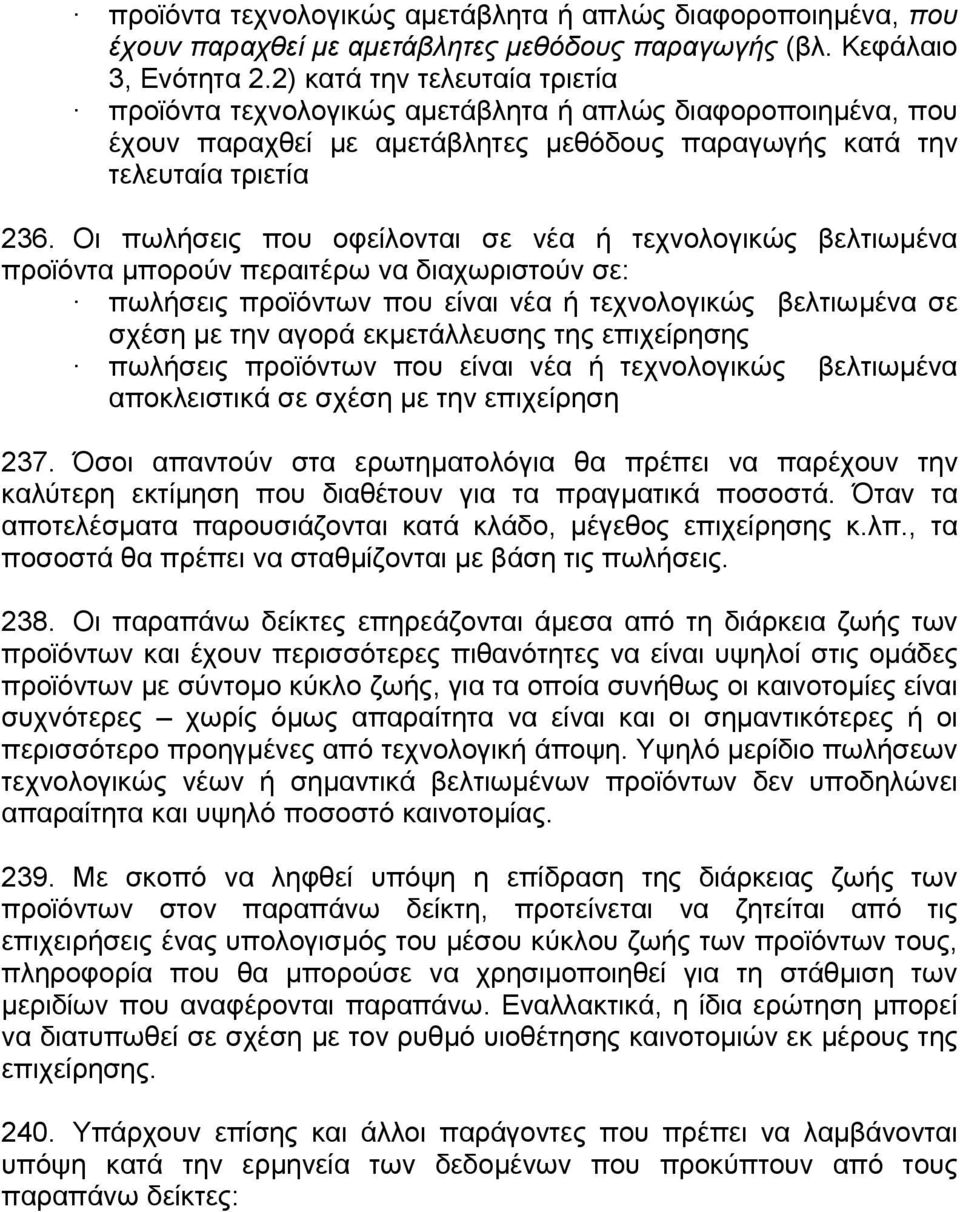 · προϊόντα τεχνολογικώς αμετάβλητα ή απλώς διαφοροποιημένα, που έχουν παραχθεί με αμετάβλητες μεθόδους παραγωγής (βλ. Κεφάλαιο 3, Ενότητα 2.2) κατά την τελευταία τριετία
· προϊόντα τεχνολογικώς αμετάβλητα ή απλώς διαφοροποιημένα, που έχουν παραχθεί με αμετάβλητες μεθόδους παραγωγής κατά την τελευταία τριετία

236. Οι πωλήσεις που οφείλονται σε νέα ή τεχνολογικώς βελτιωμένα προϊόντα μπορούν περαιτέρω να διαχωριστούν σε:
· πωλήσεις προϊόντων που είναι νέα ή τεχνολογικώς βελτιωμένα σε σχέση με την αγορά εκμετάλλευσης της επιχείρησης
· πωλήσεις προϊόντων που είναι νέα ή τεχνολογικώς βελτιωμένα αποκλειστικά σε σχέση με την επιχείρηση

237. Όσοι απαντούν στα ερωτηματολόγια θα πρέπει να παρέχουν την καλύτερη εκτίμηση που διαθέτουν για τα πραγματικά ποσοστά. Όταν τα αποτελέσματα παρουσιάζονται κατά κλάδο, μέγεθος επιχείρησης κ.λπ., τα ποσοστά θα πρέπει να σταθμίζονται με βάση τις πωλήσεις.

238. Οι παραπάνω δείκτες επηρεάζονται άμεσα από τη διάρκεια ζωής των προϊόντων και έχουν περισσότερες πιθανότητες να είναι υψηλοί στις ομάδες προϊόντων με σύντομο κύκλο ζωής, για τα οποία συνήθως οι καινοτομίες είναι συχνότερες – χωρίς όμως απαραίτητα να είναι και οι σημαντικότερες ή οι περισσότερο προηγμένες από τεχνολογική άποψη. Υψηλό μερίδιο πωλήσεων τεχνολογικώς νέων ή σημαντικά βελτιωμένων προϊόντων δεν υποδηλώνει απαραίτητα και υψηλό ποσοστό καινοτομίας.

239. Με σκοπό να ληφθεί υπόψη η επίδραση της διάρκειας ζωής των προϊόντων στον παραπάνω δείκτη, προτείνεται να ζητείται από τις επιχειρήσεις ένας υπολογισμός του μέσου κύκλου ζωής των προϊόντων τους, πληροφορία που θα μπορούσε να χρησιμοποιηθεί για τη στάθμιση των μεριδίων που αναφέρονται παραπάνω. Εναλλακτικά, η ίδια ερώτηση μπορεί να διατυπωθεί σε σχέση με τον ρυθμό υιοθέτησης καινοτομιών εκ μέρους της επιχείρησης.

240. Υπάρχουν επίσης και άλλοι παράγοντες που πρέπει να λαμβάνονται υπόψη κατά την ερμηνεία των δεδομένων που προκύπτουν από τους παραπάνω δείκτες: